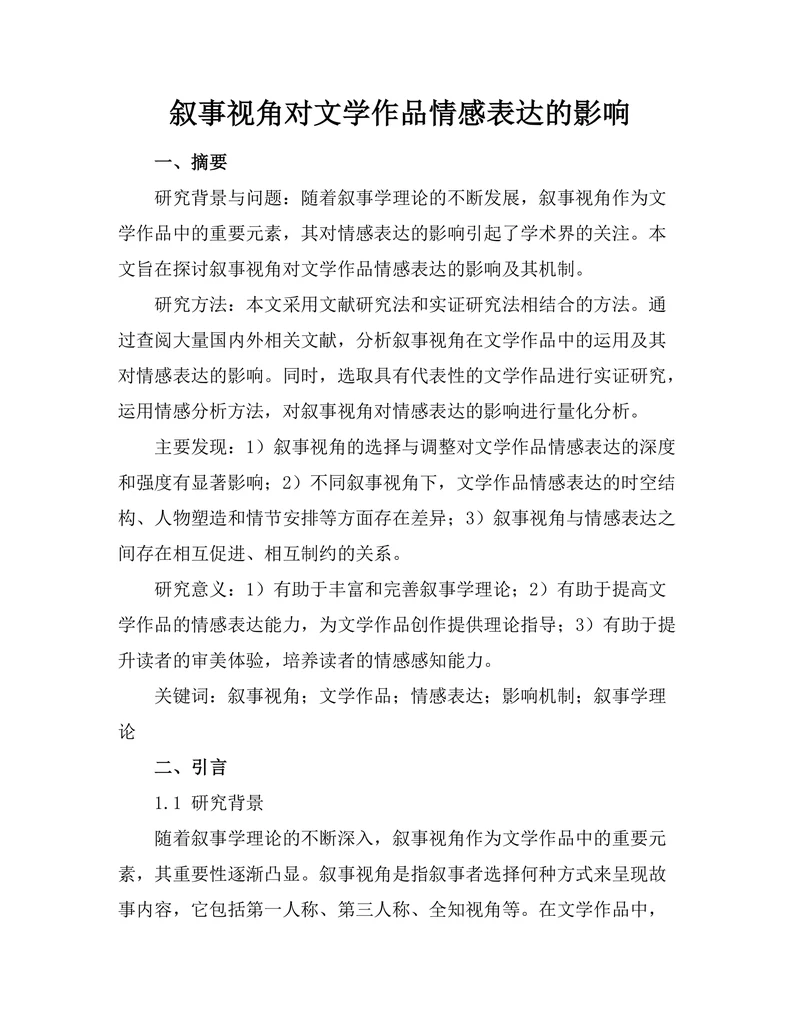 叙事视角对文学作品情感表达的影响

一、摘要

研究背景与问题：随着叙事学理论的不断发展，叙事视角作为文学作品中的重要元素，其对情感表达的影响引起了学术界的关注。本文旨在探讨叙事视角对文学作品情感表达的影响及其机制。

研究方法：本文采用文献研究法和实证研究法相结合的方法。通过查阅大量国内外相关文献，分析叙事视角在文学作品中的运用及其对情感表达的影响。同时，选取具有代表性的文学作品进行实证研究，运用情感分析方法，对叙事视角对情感表达的影响进行量化分析。

主要发现：1）叙事视角的选择与调整对文学作品情感表达的深度和强度有显著影响；2）不同叙事视角下，文学作品情感表达的时空结构、人物塑造和情节安排等方面存在差异；3）叙事视角与情感表达之间存在相互促进、相互制约的关系。

研究意义：1）有助于丰富和完善叙事学理论；2）有助于提高文学作品的情感表达能力，为文学作品创作提供理论指导；3）有助于提升读者的审美体验，培养读者的情感感知能力。

关键词：叙事视角；文学作品；情感表达；影响机制；叙事学理论

二、引言

1.1 研究背景

随着叙事学理论的不断深入，叙事视角作为文学作品中的重要元素，其重要性逐渐凸显。叙事视角是指叙事者选择何种方式来呈现故事内容，它包括第一人称、第三人称、全知视角等。在文学作品中，